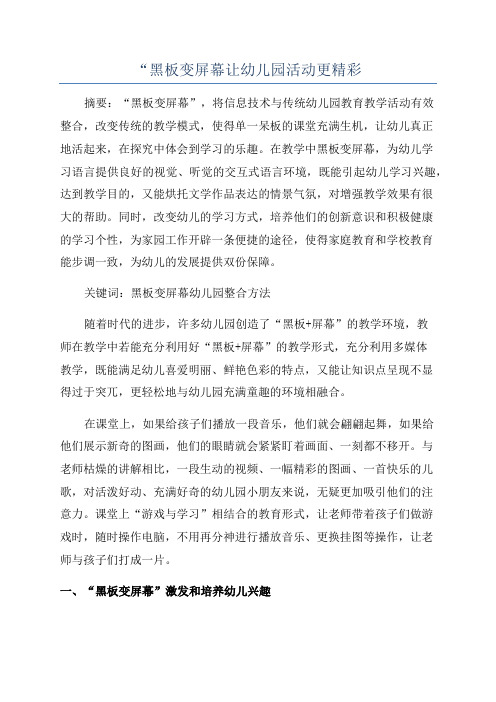 “黑板变屏幕让幼儿园活动更精彩

摘要：“黑板变屏幕”，将信息技术与传统幼儿园教育教学活动有效整合，改变传统的教学模式，使得单一呆板的课堂充满生机，让幼儿真正地活起来，在探究中体会到学习的乐趣。在教学中黑板变屏幕，为幼儿学习语言提供良好的视觉、听觉的交互式语言环境，既能引起幼儿学习兴趣，达到教学目的，又能烘托文学作品表达的情景气氛，对增强教学效果有很大的帮助。同时，改变幼儿的学习方式，培养他们的创新意识和积极健康的学习个性，为家园工作开辟一条便捷的途径，使得家庭教育和学校教育能步调一致，为幼儿的发展提供双份保障。

关键词：黑板变屏幕幼儿园整合方法

随着时代的进步，许多幼儿园创造了“黑板+屏幕”的教学环境，教师在教学中若能充分利用好“黑板+屏幕”的教学形式，充分利用多媒体教学，既能满足幼儿喜爱明丽、鲜艳色彩的特点，又能让知识点呈现不显得过于突兀，更轻松地与幼儿园充满童趣的环境相融合。

在课堂上，如果给孩子们播放一段音乐，他们就会翩翩起舞，如果给他们展示新奇的图画，他们的眼睛就会紧紧盯着画面、一刻都不移开。与老师枯燥的讲解相比，一段生动的视频、一幅精彩的图画、一首快乐的儿歌，对活泼好动、充满好奇的幼儿园小朋友来说，无疑更加吸引他们的注意力。课堂上“游戏与学习”相结合的教育形式，让老师带着孩子们做游戏时，随时操作电脑，不用再分神进行播放音乐、更换挂图等操作，让老师与孩子们打成一片。

一、“黑板变屏幕”激发和培养幼儿兴趣